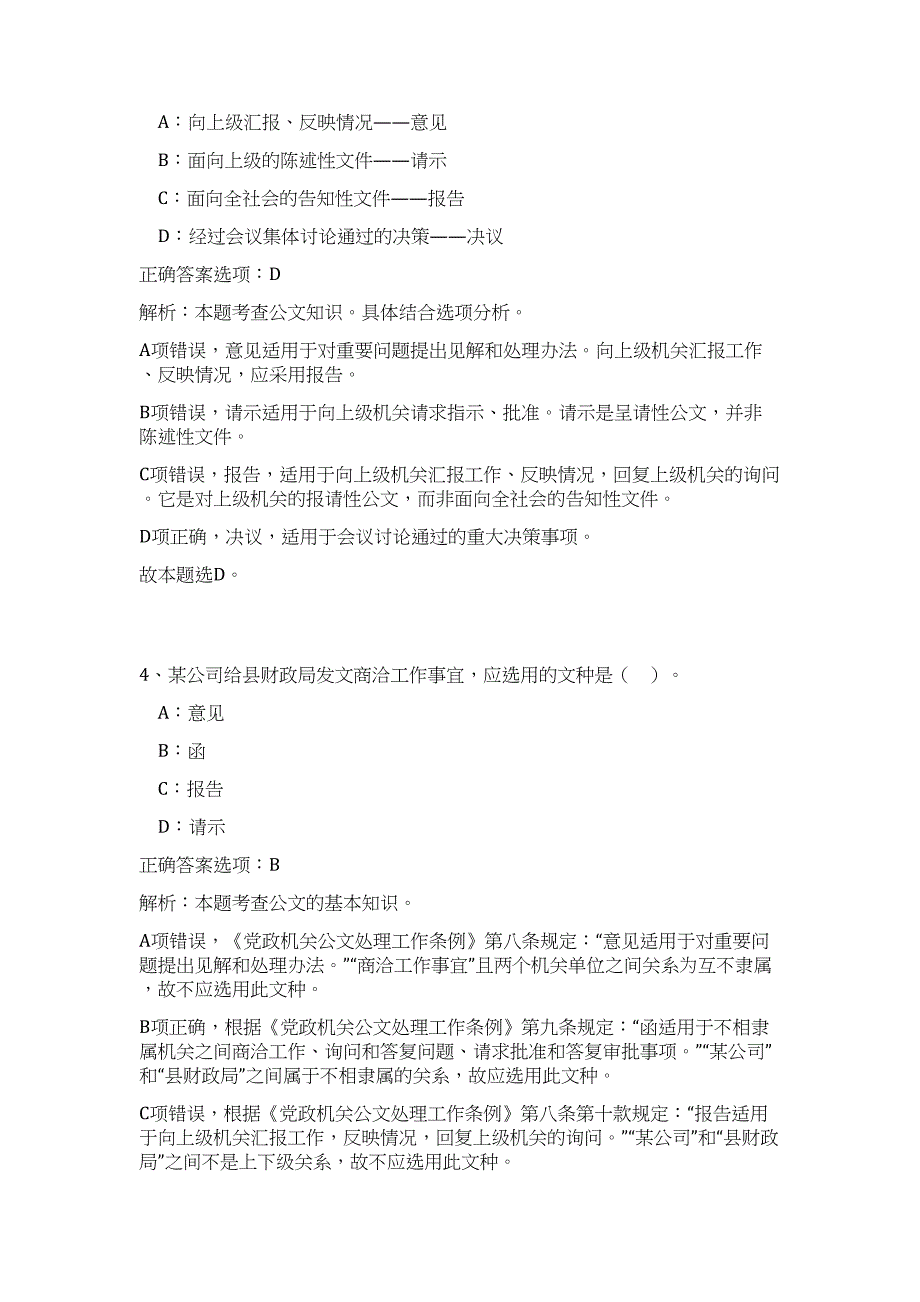 A：向上级汇报、反映情况——意见

B：面向上级的陈述性文件——请示

C：面向全社会的告知性文件——报告

D：经过会议集体讨论通过的决策——决议

正确答案选项：D

解析：本题考查公文知识。具体结合选项分析。

A项错误，意见适用于对重要问题提出见解和处理办法。向上级机关汇报工作、反映情况，应采用报告。

B项错误，请示适用于向上级机关请求指示、批准。请示是呈请性公文，并非陈述性文件。

C项错误，报告，适用于向上级机关汇报工作、反映情况，回复上级机关的询问。它是对上级机关的报请性公文，而非面向全社会的告知性文件。

D项正确，决议，适用于会议讨论通过的重大决策事项。

故本题选D。

4、某公司给县财政局发文商洽工作事宜，应选用的文种是（ ）。

A：意见

B：函

C：报告

D：请示

正确答案选项：B

解析：本题考查公文的基本知识。

A项错误，《党政机关公文处理工作条例》第八条规定：“意见适用于对重要问题提出见解和处理办法。”“商洽工作事宜”且两个机关单位之间关系为互不隶属，故不应选用此文种。

B项正确，根据《党政机关公文处理工作条例》第九条规定：“函适用于不相隶属机关之间商洽工作、询问和答复问题、请求批准和答复审批事项。”“某公司”和“县财政局”之间属于不相隶属的关系，故应选用此文种。

C项错误，根据《党政机关公文处理工作条例》第八条第十款规定：“报告适用于向上级机关汇报工作，反映情况，回复上级机关的询问。”“某公司”和“县财政局”之间不是上下级关系，故不应选用此文种。